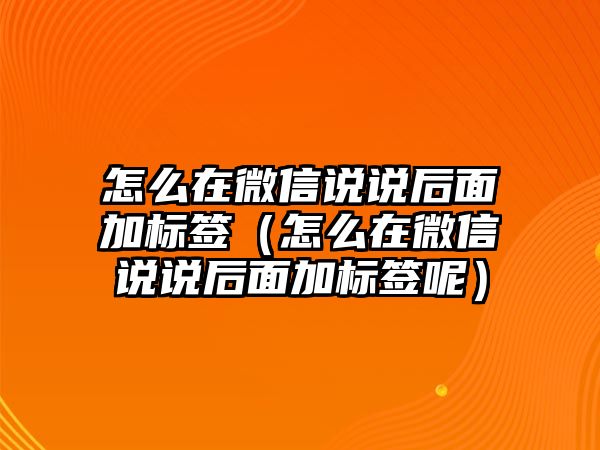 怎么在微信说说后面加标签（怎么在微信说说后面加标签呢）